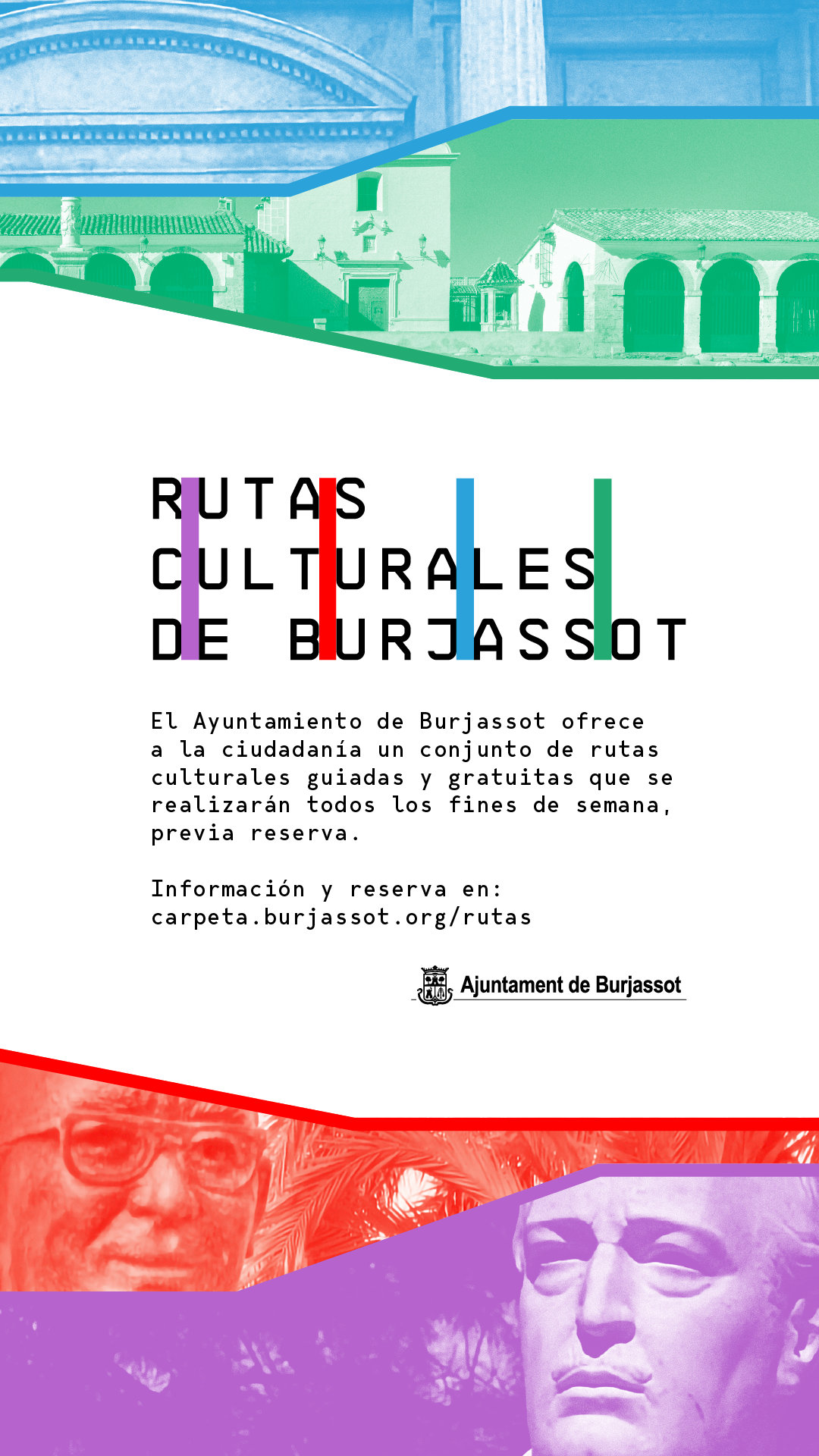 RUTAS
CULTURALES
DE BURJASSOT

El Ayuntamiento de Burjassot ofrece a la ciudadanía un conjunto de rutas culturales guiadas y gratuitas que se realizarán todos los fines de semana, previa reserva.

Información y reserva en:
carpeta.burjassot.org/rutas

Ajuntament de Burjassot